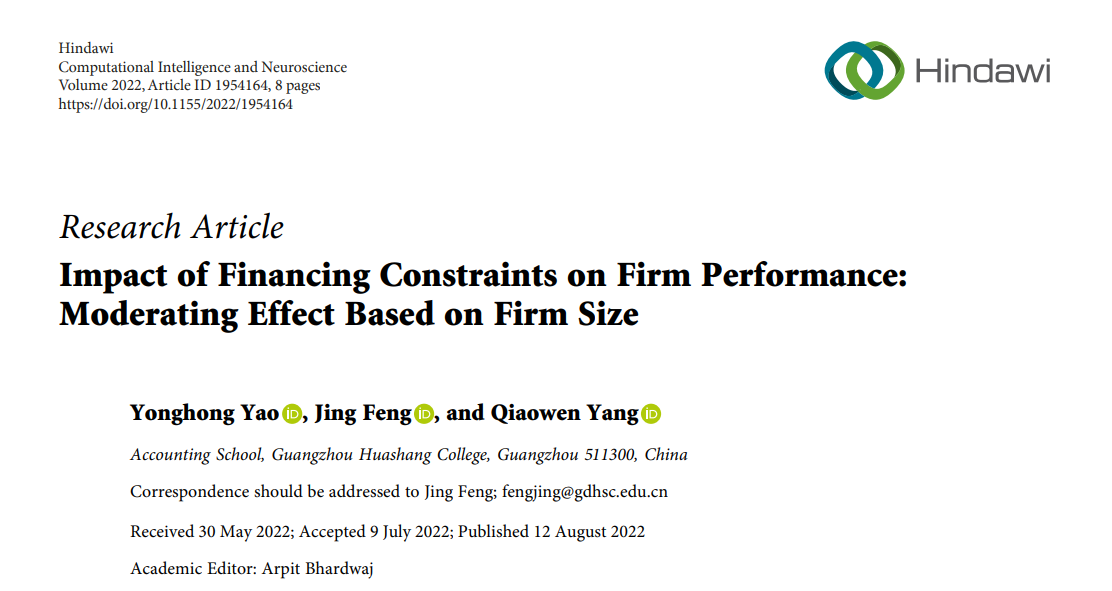 Hindawi
Computational Intelligence and Neuroscience
Volume 2022, Article ID 1954164, 8 pages
https://doi.org/10.1155/2022/1954164

Hindawi

Research Article

Impact of Financing Constraints on Firm Performance: Moderating Effect Based on Firm Size

Yonghong Yao, Jing Feng, and Qiaowen Yang

Accounting School, Guangzhou Huashang College, Guangzhou 511300, China

Correspondence should be addressed to Jing Feng; fengjing@gdhsc.edu.cn

Received 30 May 2022; Accepted 9 July 2022; Published 12 August 2022

Academic Editor: Arpit Bhardwaj